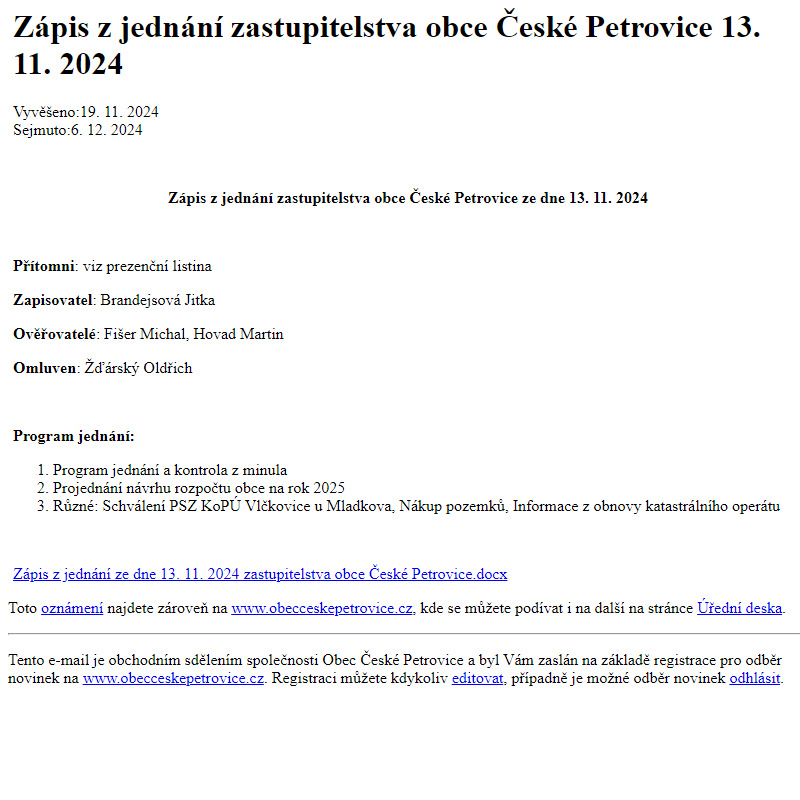 Zápis z jednání zastupitelstva obce České Petrovice 13. 11. 2024

Vyvěšeno:19. 11. 2024
Sejmuto:6. 12. 2024

Zápis z jednání zastupitelstva obce České Petrovice ze dne 13. 11. 2024

Přítomni: viz prezenční listina

Zapisovatel: Brandejsová Jitka

Ověřovatelé: Fišer Michal, Hovad Martin

Omluven: Žďárský Oldřich

Program jednání:

1. Program jednání a kontrola z minula
2. Projednání návrhu rozpočtu obce na rok 2025
3. Různé: Schválení PSZ KoPÚ Vlčkovice u Mladkova, Nákup pozemků, Informace z obnovy katastrálního operátu

Zápis z jednání ze dne 13. 11. 2024 zastupitelstva obce České Petrovice.docx

Toto oznámení najdete zároveň na www.obecceskepetrovice.cz, kde se můžete podívat i na další na stránce Úřední deska.

Tento e-mail je obchodním sdělením společnosti Obec České Petrovice a byl Vám zaslán na základě registrace pro odběr novinek na www.obecceskepetrovice.cz. Registraci můžete kdykoliv editovat, případně je možné odběr novinek odhlásit.